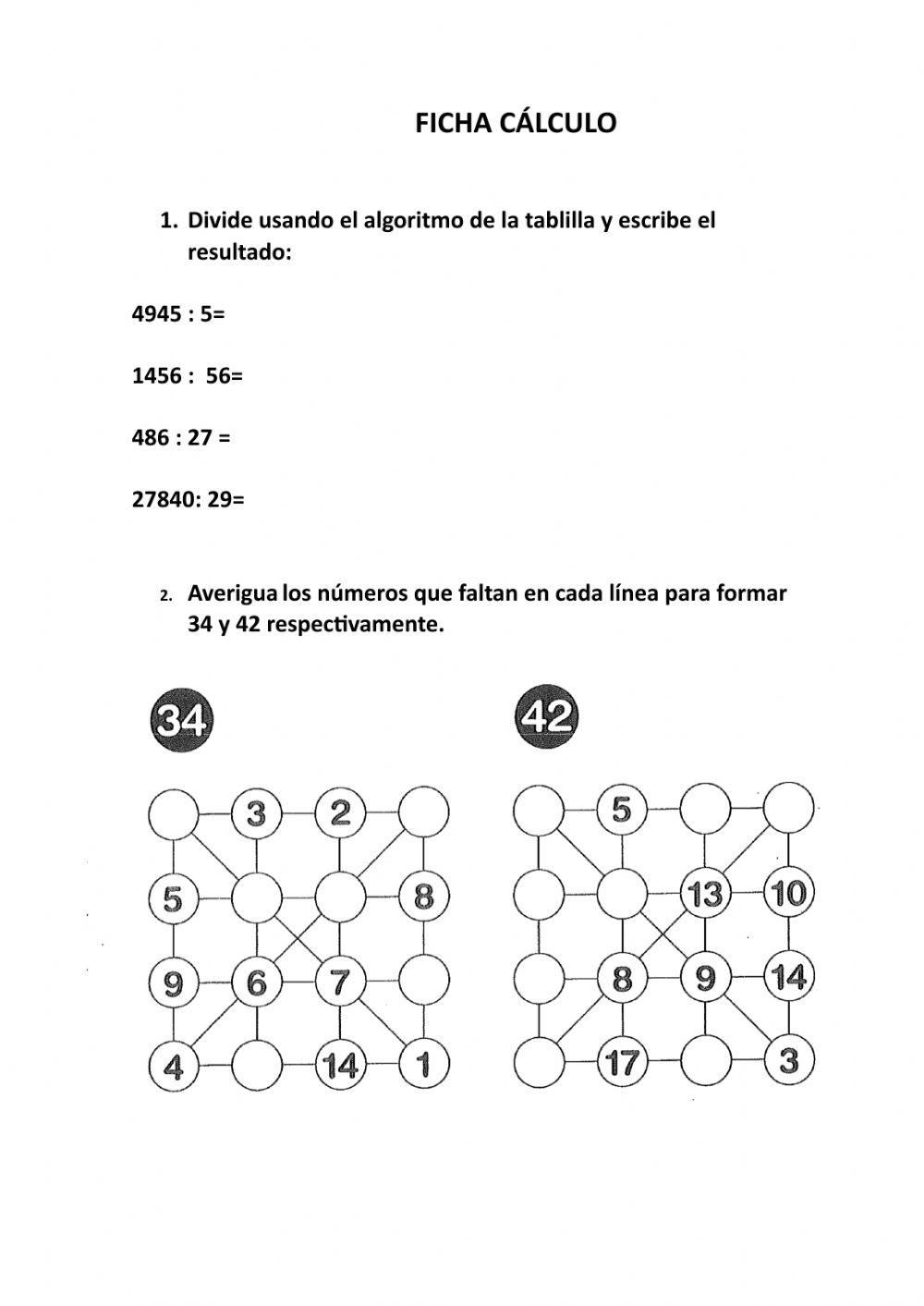 FICHA CÁLCULO

1. Divide usando el algoritmo de la tablilla y escribe el resultado:

4945 : 5=

1456 :  56=

486 : 27 =

27840: 29=

2. Averigua los números que faltan en cada línea para formar 34 y 42 respectivamente.

34

3 2
5 8
9 6 7
4 14 1

42

5
13 10
8 9 14
17 3